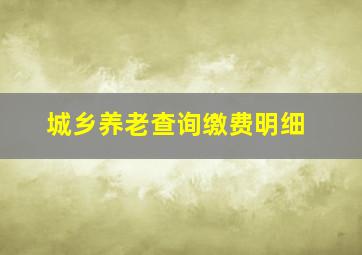 城乡养老查询缴费明细